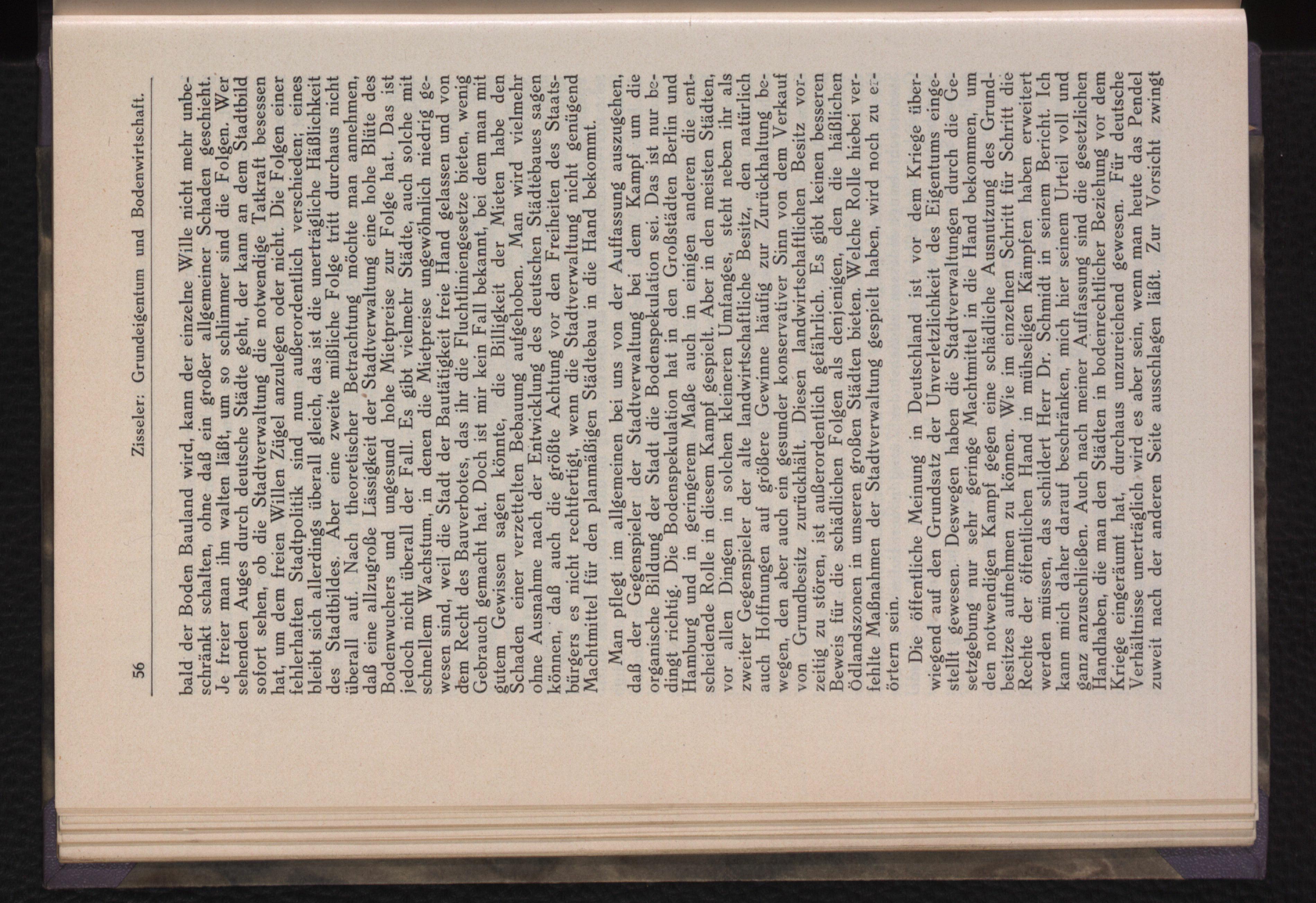 56 Zisseler: Grundeigentum und Bodenwirtschaft.

bald der Boden Bauland wird, kann der einzelne Wille nicht mehr unbeschränkt schalten, ohne daß ein großer allgemeiner Schaden geschieht. Je freier man ihn walten läßt, um so schlimmer sind die Folgen. Wer sehenden Auges durch deutsche Städte geht, der kann an dem Stadtbild sofort sehen, ob die Stadtverwaltung die notwendige Tatkraft besessen hat, um dem freien Willen Zügel anzulegen oder nicht. Die Folgen einer fehlerhaften Stadtpolitik sind nun außerordentlich verschieden; eines bleibt sich allerdings überall gleich, das ist die unerträgliche Häßlichkeit des Stadtbildes. Aber eine zweite mißliche Folge tritt durchaus nicht überall auf. Nach theoretischer Betrachtung möchte man annehmen, daß eine allzugroße Lässigkeit der Stadtverwaltung eine hohe Blüte des Bodenwuchers und ungesund hohe Mietpreise zur Folge hat. Das ist jedoch nicht überall der Fall. Es gibt vielmehr Städte, auch solche mit schnellem Wachstum, in denen die Mietpreise ungewöhnlich niedrig gewesen sind, weil die Stadt der Bautätigkeit freie Hand gelassen und von dem Recht des Bauverbotes, das ihr die Fluchtliniengesetze bieten, wenig Gebrauch gemacht hat. Doch ist mir kein Fall bekannt, bei dem man mit gutem Gewissen sagen könnte, die Billigkeit der Mieten habe den Schaden einer verzettelten Bebauung aufgehoben. Man wird vielmehr ohne Ausnahme nach der Entwicklung des deutschen Städtebaues sagen können, daß auch die größte Achtung vor den Freiheiten des Staatsbürgers es nicht rechtfertigt, wenn die Stadtverwaltung nicht genügend Machtmittel für den planmäßigen Städtebau in die Hand bekommt.

Man pflegt im allgemeinen bei uns von der Auffassung auszugehen, daß der Gegenspieler der Stadtverwaltung bei dem Kampf um die organische Bildung der Stadt die Bodenspekulation sei. Das ist nur bedingt richtig. Die Bodenspekulation hat in den Großstädten Berlin und Hamburg und in geringerem Maße auch in einigen anderen die entscheidende Rolle in diesem Kampf gespielt. Aber in den meisten Städten, vor allen Dingen in solchen kleineren Umfanges, steht neben ihr als zweiter Gegenspieler der alte landwirtschaftliche Besitz, den natürlich auch Hoffnungen auf größere Gewinne häufig zur Zurückhaltung bewegen, den aber auch ein gesunder konservativer Sinn von dem Verkauf von Grundbesitz zurückhält. Diesen landwirtschaftlichen Besitz vorzeitig zu stören, ist außerordentlich gefährlich. Es gibt keinen besseren Beweis für die schädlichen Folgen als denjenigen, den die häßlichen Ödlandszonen in unseren großen Städten bieten. Welche Rolle hiebei verfehlte Maßnahmen der Stadtverwaltung gespielt haben, wird noch zu erörtern sein.

Die öffentliche Meinung in Deutschland ist vor dem Kriege überwiegend auf den Grundsatz der Unverletzlichkeit des Eigentums eingestellt gewesen. Deswegen haben die Stadtverwaltungen durch die Gesetzgebung nur sehr geringe Machtmittel in die Hand bekommen, um den notwendigen Kampf gegen eine schädliche Ausnutzung des Grundbesitzes aufnehmen zu können. Wie im einzelnen Schritt für Schritt die Rechte der öffentlichen Hand in mühseligen Kämpfen haben erweitert werden müssen, das schildert Herr Dr. Schmidt in seinem Bericht. Ich kann mich daher darauf beschränken, mich hier seinem Urteil voll und ganz anzuschließen. Auch nach meiner Auffassung sind die gesetzlichen Handhaben, die man den Städten in bodenrechtlicher Beziehung vor dem Kriege eingeräumt hat, durchaus unzureichend gewesen. Für deutsche Verhältnisse unerträglich wird es aber sein, wenn man heute das Pendel zuweit nach der anderen Seite ausschlagen läßt. Zur Vorsicht zwingt